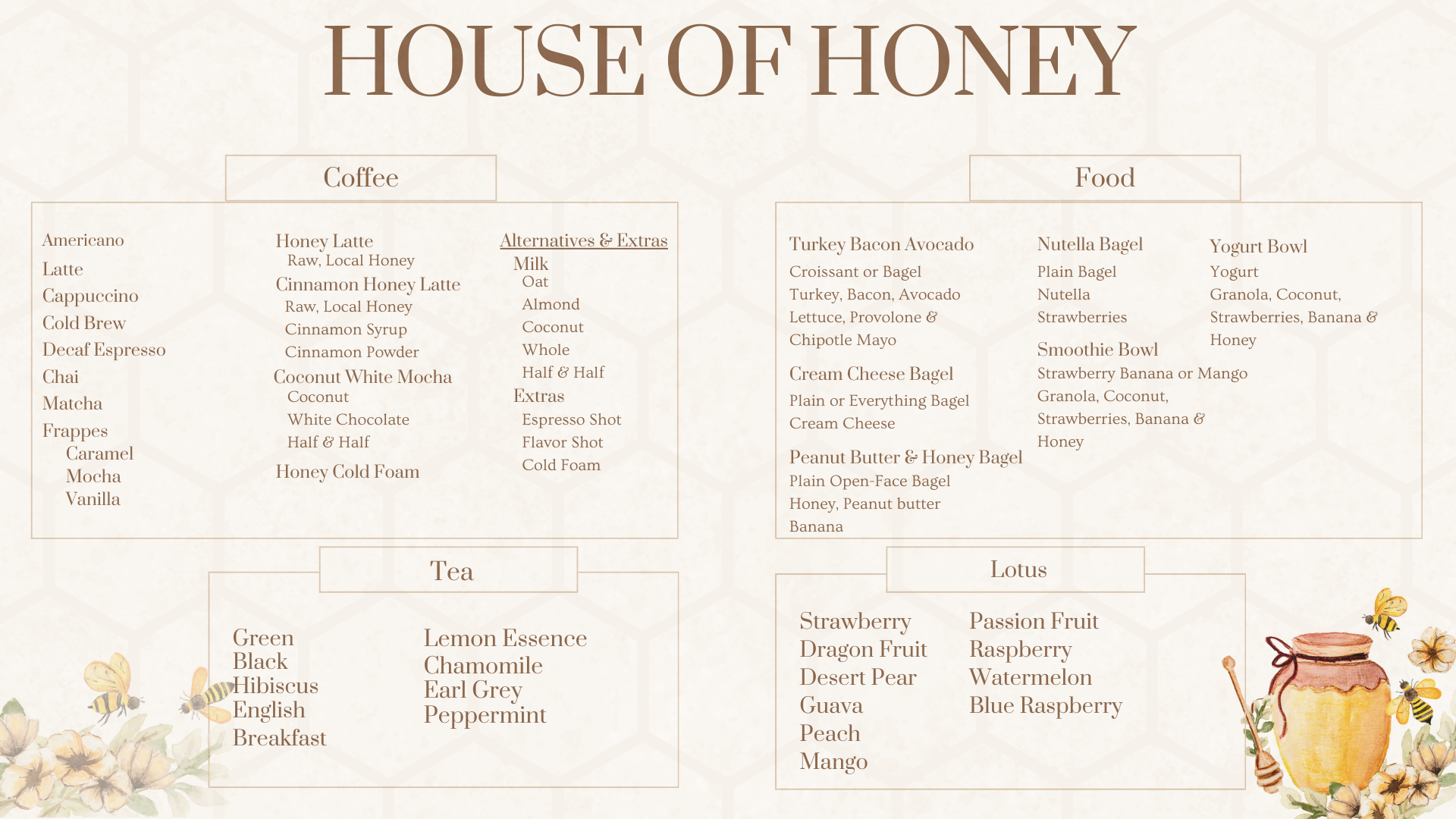 HOUSE OF HONEY

Coffee

Americano
Latte
Cappuccino
Cold Brew
Decaf Espresso
Chai
Matcha
Frappes
Caramel
Mocha
Vanilla

Honey Latte
Raw, Local Honey
Cinnamon Honey Latte
Raw, Local Honey
Cinnamon Syrup
Cinnamon Powder
Coconut White Mocha
Coconut
White Chocolate
Half & Half
Honey Cold Foam

Alternatives & Extras
Milk
Oat
Almond
Coconut
Whole
Half & Half
Extras
Espresso Shot
Flavor Shot
Cold Foam

Food

Turkey Bacon Avocado
Croissant or Bagel
Turkey, Bacon, Avocado
Lettuce, Provolone &
Chipotle Mayo
Cream Cheese Bagel
Plain or Everything Bagel
Cream Cheese
Peanut Butter & Honey Bagel
Plain Open-Face Bagel
Honey, Peanut butter
Banana

Nutella Bagel
Plain Bagel
Nutella
Strawberries
Smoothie Bowl
Strawberry Banana or Mango
Granola, Coconut,
Strawberries, Banana &
Honey

Yogurt Bowl
Yogurt
Granola, Coconut,
Strawberries, Banana &
Honey

Tea

Green
Black
Hibiscus
English
Breakfast

Lemon Essence
Chamomile
Earl Grey
Peppermint

Lotus

Strawberry
Dragon Fruit
Desert Pear
Guava
Peach
Mango

Passion Fruit
Raspberry
Watermelon
Blue Raspberry